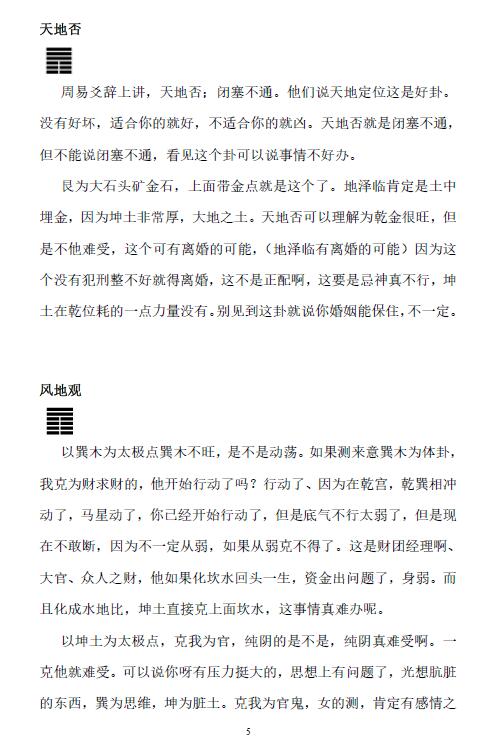 天地否

周易爻辞上讲，天地否；闭塞不通。他们说天地定位这是好卦。没有好坏，适合你的就好，不适合你的就凶。天地否就是闭塞不通，但不能说闭塞不通，看见这个卦可以说事情不好办。

艮为大石头矿金石，上面带金点就是这个了。地泽临肯定是土中埋金，因为坤土非常厚，大地之土。天地否可以理解为乾金很旺，但是不他难受，这个可有离婚的可能，（地泽临有离婚的可能）因为这个没有犯刑整不好就得离婚，这不是正配啊，这要是忌神真不行，坤土在乾位耗的一点力量没有。别见到这卦就说你婚姻能保住，不一定。

风地观

以巽木为太极点巽木不旺，是不是动荡。如果测来意巽木为体卦，我克为财求财的，他开始行动了吗？行动了、因为在乾宫，乾巽相冲动了，马星动了，你已经开始行动了，但是底气不行太弱了，但是现在不敢断，因为不一定从弱，如果从弱克不得了。这是财团经理啊、大官、众人之财，他如果化坎水回头一生，资金出问题了，身弱。而且化成水地比，坤土直接克上面坎水，这事情真难办呢。

以坤土为太极点，克我为官，纯阴的是不是，纯阴真难受啊。一克他就难受。可以说你呀有压力挺大的，思想上有问题了，光想肮脏的东西，巽为思维，坤为脏土。克我为官鬼，女的测，肯定有感情之

5